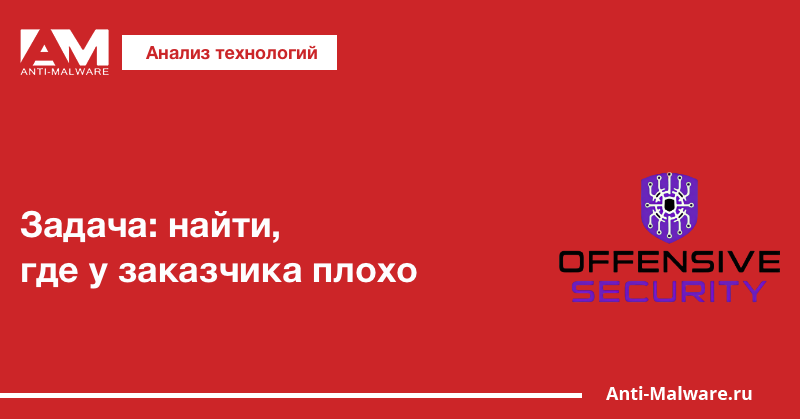 AM
ANTI-MALWARE

Анализ технологий

Задача: найти, где у заказчика плохо

OFFENSIVE
SECURITY

Anti-Malware.ru